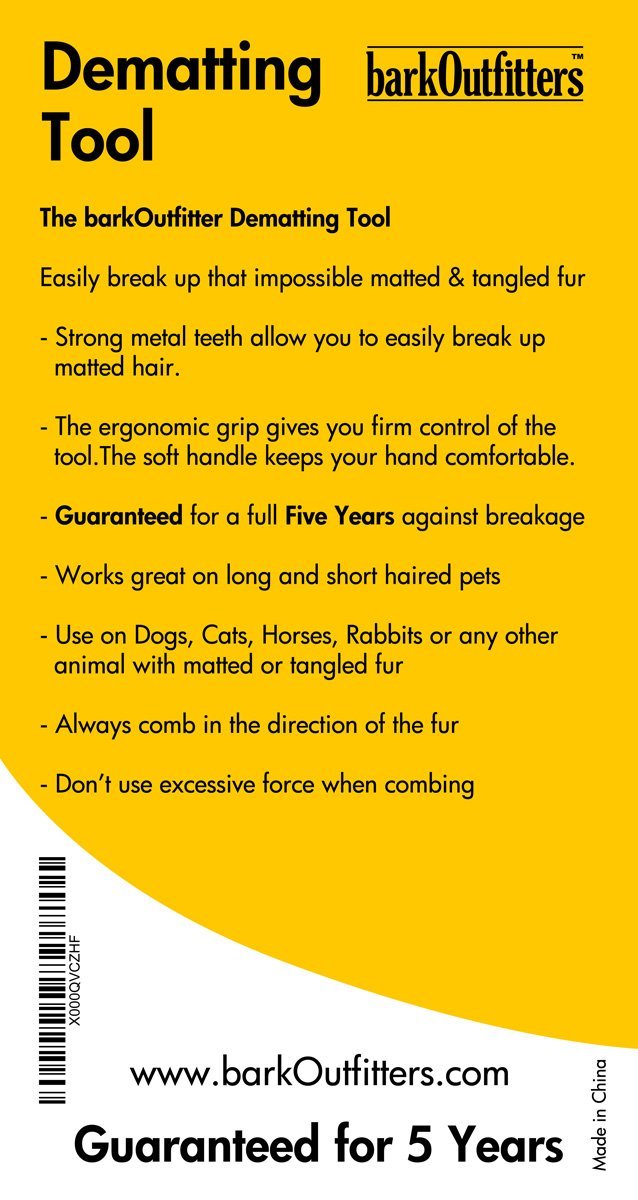 Dematting Tool

barkOutfitters™

The barkOutfitter Dematting Tool

Easily break up that impossible matted & tangled fur

- Strong metal teeth allow you to easily break up matted hair.

- The ergonomic grip gives you firm control of the tool.The soft handle keeps your hand comfortable.

- Guaranteed for a full Five Years against breakage

- Works great on long and short haired pets

- Use on Dogs, Cats, Horses, Rabbits or any other animal with matted or tangled fur

- Always comb in the direction of the fur

- Don't use excessive force when combing

X000QVCZHF

www.barkOutfitters.com

Guaranteed for 5 Years

Made in China